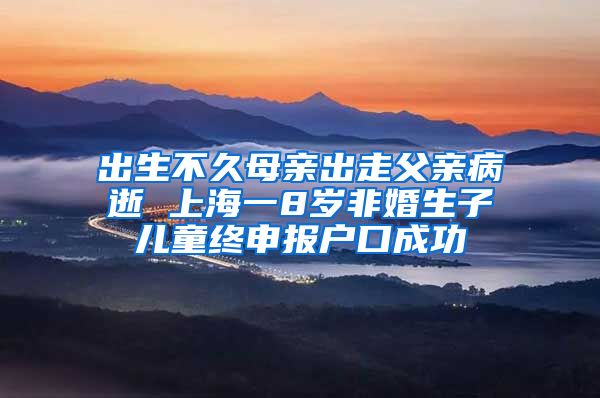 出生不久母亲出走父亲病逝 上海一8岁非婚生子儿童终申报户口成功